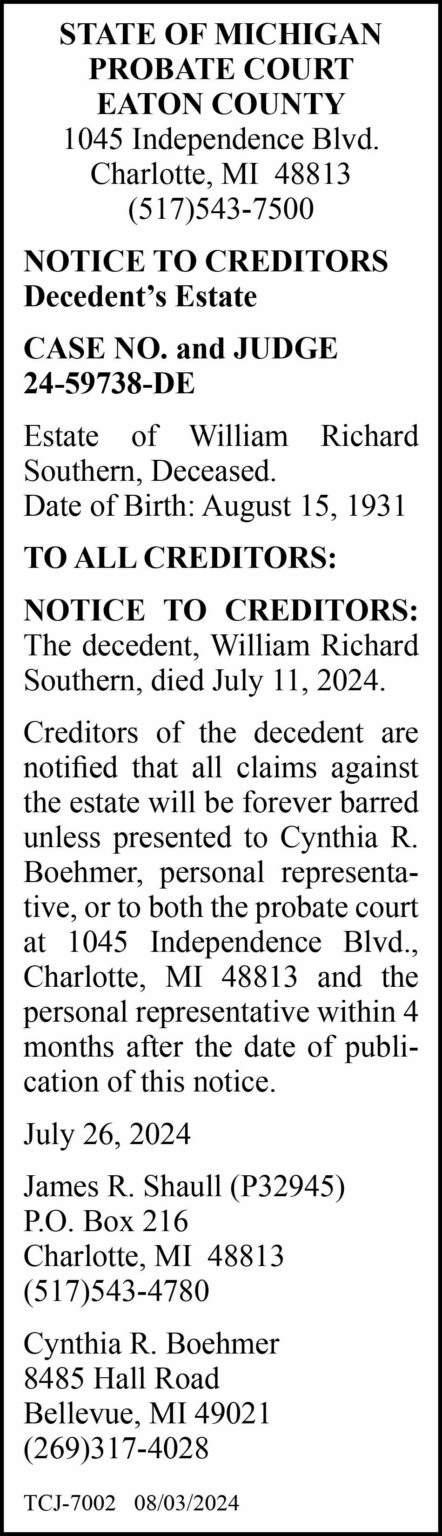 STATE OF MICHIGAN
PROBATE COURT
EATON COUNTY
1045 Independence Blvd.
Charlotte, MI 48813
(517)543-7500

NOTICE TO CREDITORS
Decedent's Estate

CASE NO. and JUDGE
24-59738-DE

Estate of William Richard Southern, Deceased.
Date of Birth: August 15, 1931

TO ALL CREDITORS:

NOTICE TO CREDITORS: The decedent, William Richard Southern, died July 11, 2024.

Creditors of the decedent are notified that all claims against the estate will be forever barred unless presented to Cynthia R. Boehmer, personal representative, or to both the probate court at 1045 Independence Blvd., Charlotte, MI 48813 and the personal representative within 4 months after the date of publication of this notice.

July 26, 2024

James R. Shaull (P32945)
P.O. Box 216
Charlotte, MI 48813
(517)543-4780

Cynthia R. Boehmer
8485 Hall Road
Bellevue, MI 49021
(269)317-4028

TCJ-7002 08/03/2024